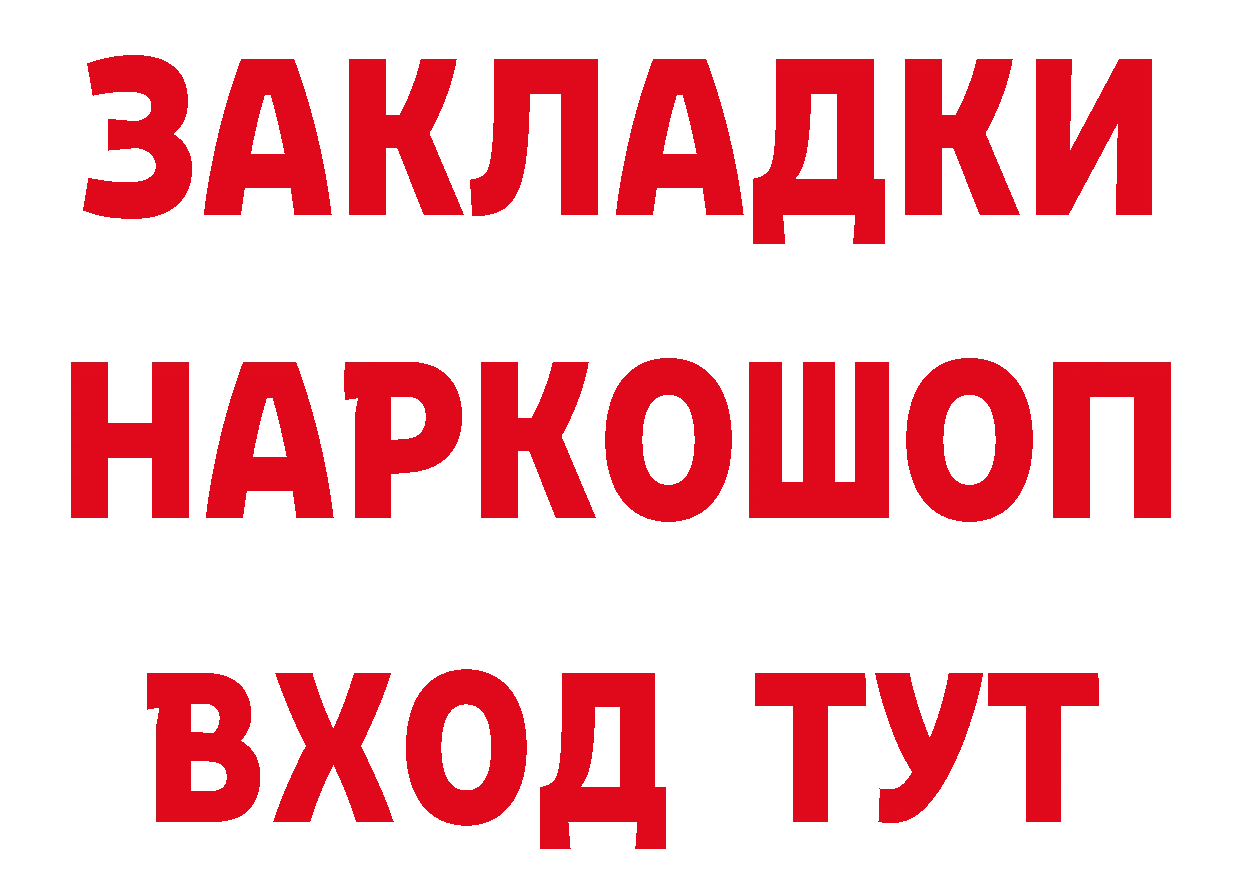 ЗАКЛАДКИ НАРКОШОП ВХОД ТУТ